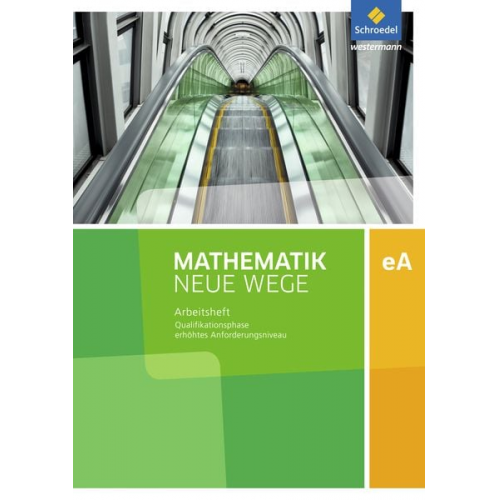 Schroedel
westermann

MATHEMATIK
NEUE WEGE

eA

Arbeitsheft
Qualifikationsphase
erhöhtes Anforderungsniveau